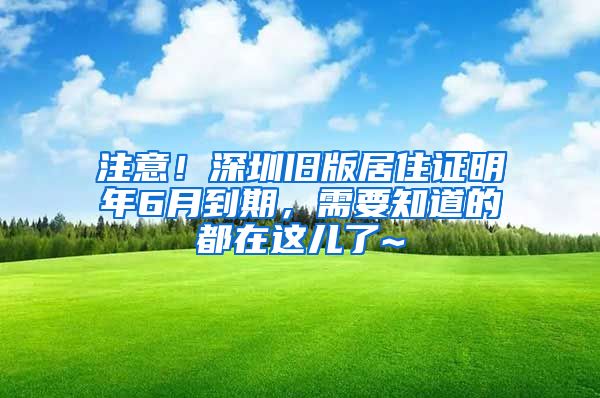 注意！深圳旧版居住证明年6月到期，需要知道的都在这儿了~